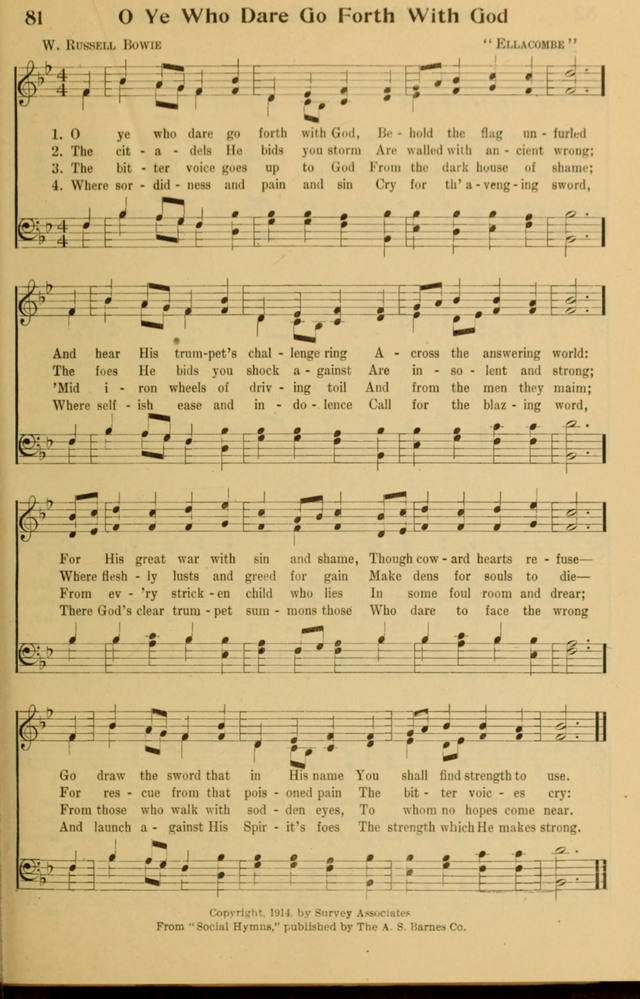 81 O Ye Who Dare Go Forth With God

W. Russell Bowie "Ellacombe"

1. O ye who dare go forth with God, Be - hold the flag un - furled
2. The cit - a - dels He bids you storm Are walled with an - cient wrong;
3. The bit - ter voice goes up to God From the dark house of shame;
4. Where sor - did - ness and pain and sin Cry for th' a - veng - ing sword,

And hear His trum-pet's chal - lenge ring A - cross the answering world:
The foes He bids you shock a - gainst Are in - so - lent and strong;
'Mid i - ron wheels of driv - ing toil And from the men they maim;
Where self - ish ease and in - do - lence Call for the blaz - ing word,

For His great war with sin and shame, Though cow - ard hearts re - fuse—
Where flesh - ly lusts and greed for gain Make dens for souls to die—
From ev - 'ry strick - en child who lies In some foul room and drear;
There God's clear trum - pet sum - mons those Who dare to face the wrong

Go draw the sword that in His name You shall find strength to use.
For res - cue from that pois - oned pain The bit - ter voic - es cry:
From those who walk with sod - den eyes, To whom no hopes come near.
And launch a - gainst His Spir - it's foes The strength which He makes strong.

Copyright, 1914, by Survey Associates
From "Social Hymns," published by The A. S. Barnes Co.